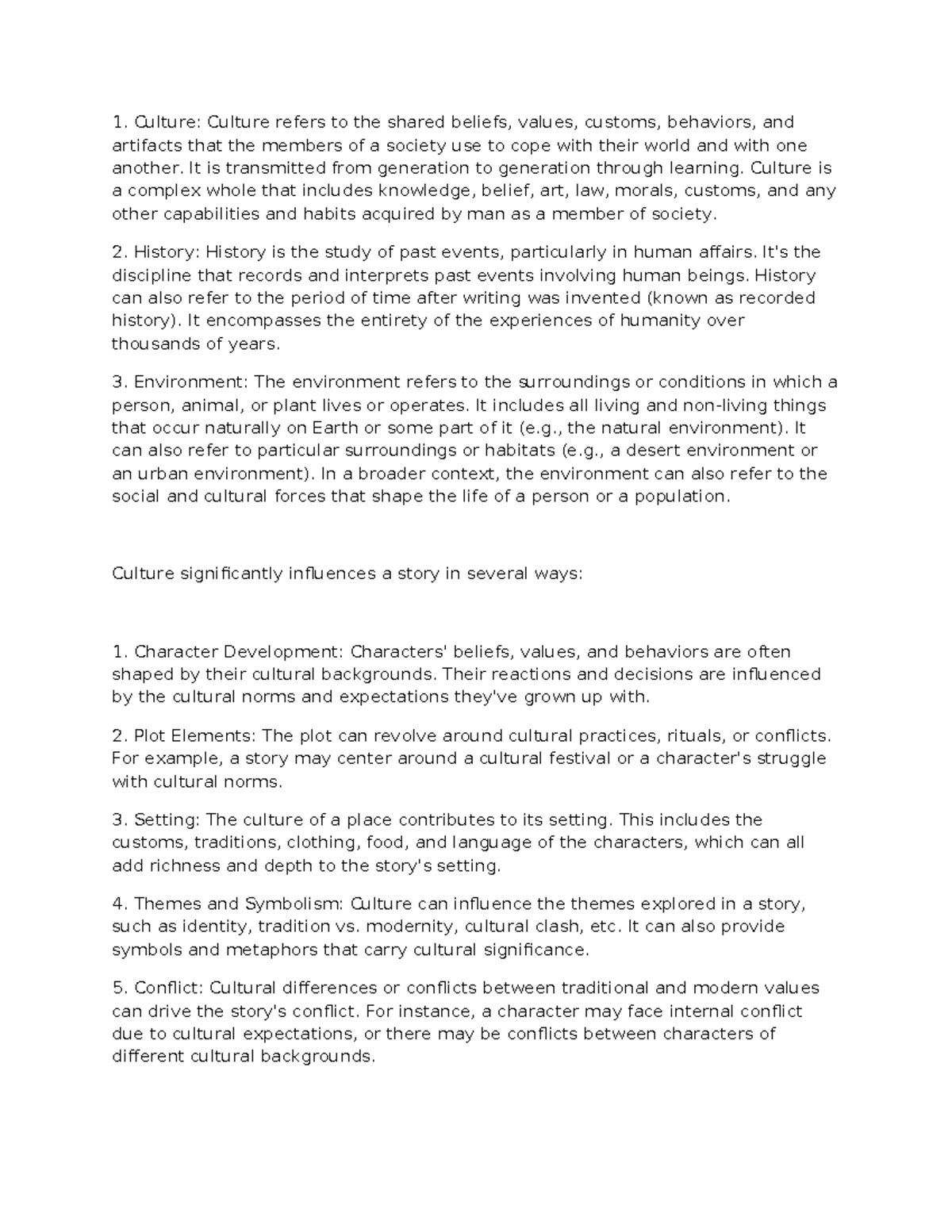 1. Culture: Culture refers to the shared beliefs, values, customs, behaviors, and artifacts that the members of a society use to cope with their world and with one another. It is transmitted from generation to generation through learning. Culture is a complex whole that includes knowledge, belief, art, law, morals, customs, and any other capabilities and habits acquired by man as a member of society.

2. History: History is the study of past events, particularly in human affairs. It's the discipline that records and interprets past events involving human beings. History can also refer to the period of time after writing was invented (known as recorded history). It encompasses the entirety of the experiences of humanity over thousands of years.

3. Environment: The environment refers to the surroundings or conditions in which a person, animal, or plant lives or operates. It includes all living and non-living things that occur naturally on Earth or some part of it (e.g., the natural environment). It can also refer to particular surroundings or habitats (e.g., a desert environment or an urban environment). In a broader context, the environment can also refer to the social and cultural forces that shape the life of a person or a population.

Culture significantly influences a story in several ways:

1. Character Development: Characters' beliefs, values, and behaviors are often shaped by their cultural backgrounds. Their reactions and decisions are influenced by the cultural norms and expectations they've grown up with.

2. Plot Elements: The plot can revolve around cultural practices, rituals, or conflicts. For example, a story may center around a cultural festival or a character's struggle with cultural norms.

3. Setting: The culture of a place contributes to its setting. This includes the customs, traditions, clothing, food, and language of the characters, which can all add richness and depth to the story's setting.

4. Themes and Symbolism: Culture can influence the themes explored in a story, such as identity, tradition vs. modernity, cultural clash, etc. It can also provide symbols and metaphors that carry cultural significance.

5. Conflict: Cultural differences or conflicts between traditional and modern values can drive the story's conflict. For instance, a character may face internal conflict due to cultural expectations, or there may be conflicts between characters of different cultural backgrounds.